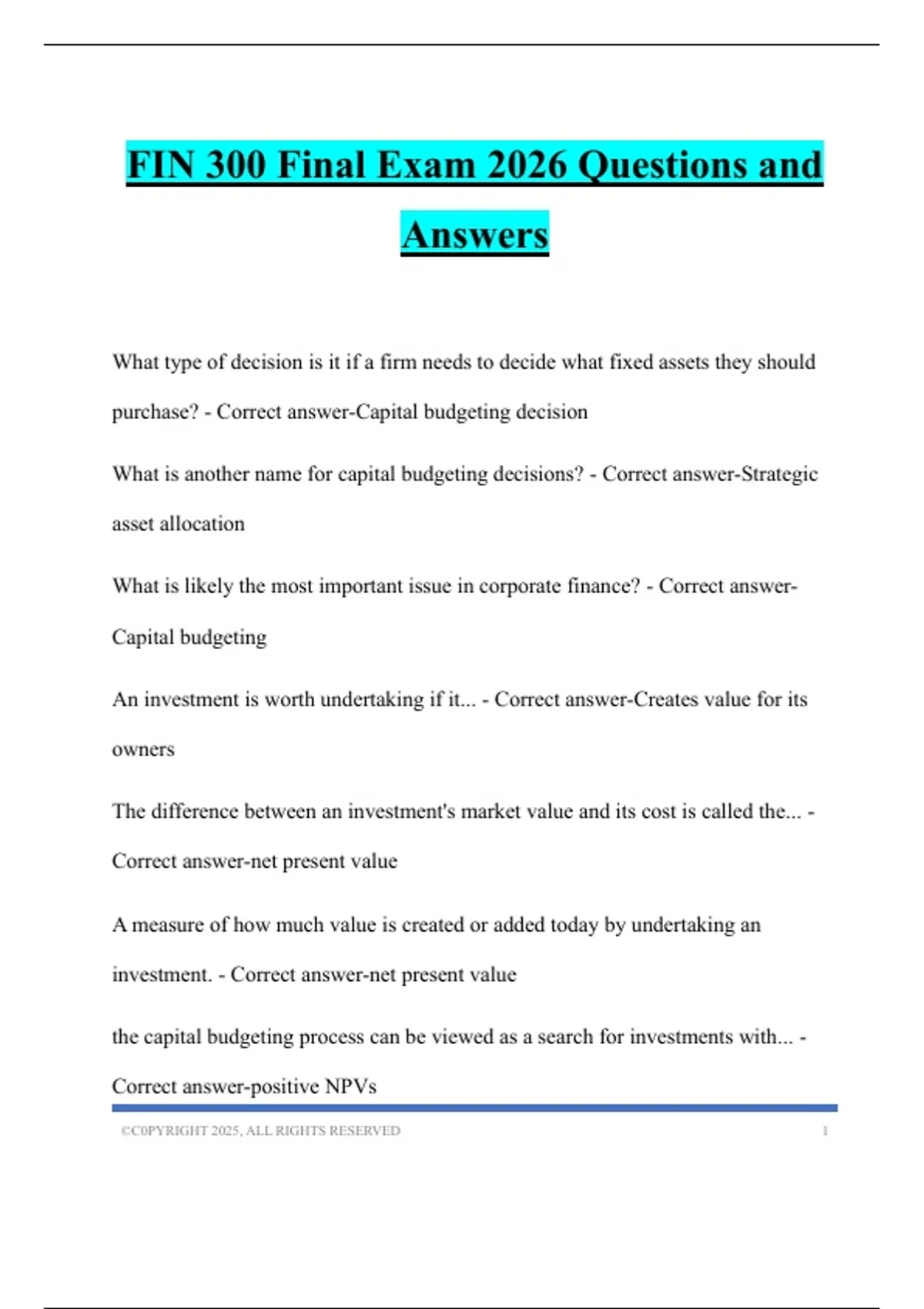 FIN 300 Final Exam 2026 Questions and Answers

What type of decision is it if a firm needs to decide what fixed assets they should purchase? - Correct answer-Capital budgeting decision

What is another name for capital budgeting decisions? - Correct answer-Strategic asset allocation

What is likely the most important issue in corporate finance? - Correct answer-Capital budgeting

An investment is worth undertaking if it... - Correct answer-Creates value for its owners

The difference between an investment's market value and its cost is called the... - Correct answer-net present value

A measure of how much value is created or added today by undertaking an investment. - Correct answer-net present value

the capital budgeting process can be viewed as a search for investments with... - Correct answer-positive NPVs

©C0PYRIGHT 2025, ALL RIGHTS RESERVED 1